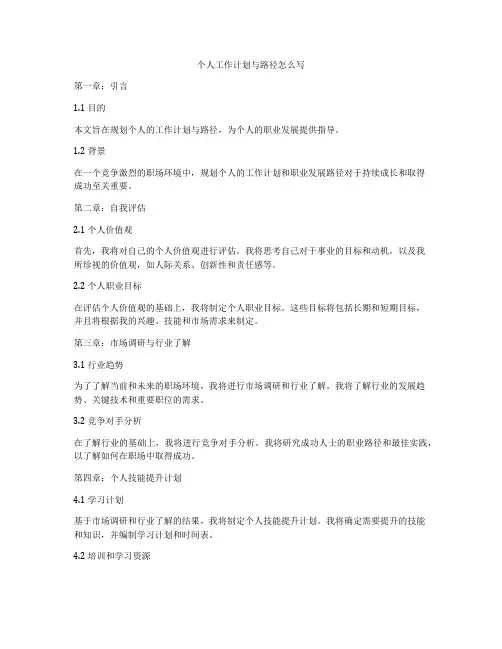 个人工作计划与路径怎么写

第一章：引言

1.1 目的

本文旨在规划个人的工作计划与路径，为个人的职业发展提供指导。

1.2 背景

在一个竞争激烈的职场环境中，规划个人的工作计划和职业发展路径对于持续成长和取得成功至关重要。

第二章：自我评估

2.1 个人价值观

首先，我将对自己的个人价值观进行评估。我将思考自己对于事业的目标和动机，以及我所珍视的价值观，如人际关系、创新性和责任感等。

2.2 个人职业目标

在评估个人价值观的基础上，我将制定个人职业目标。这些目标将包括长期和短期目标，并且将根据我的兴趣、技能和市场需求来制定。

第三章：市场调研与行业了解

3.1 行业趋势

为了了解当前和未来的职场环境，我将进行市场调研和行业了解。我将了解行业的发展趋势、关键技术和重要职位的需求。

3.2 竞争对手分析

在了解行业的基础上，我将进行竞争对手分析。我将研究成功人士的职业路径和最佳实践，以了解如何在职场中取得成功。

第四章：个人技能提升计划

4.1 学习计划

基于市场调研和行业了解的结果，我将制定个人技能提升计划。我将确定需要提升的技能和知识，并编制学习计划和时间表。

4.2 培训和学习资源